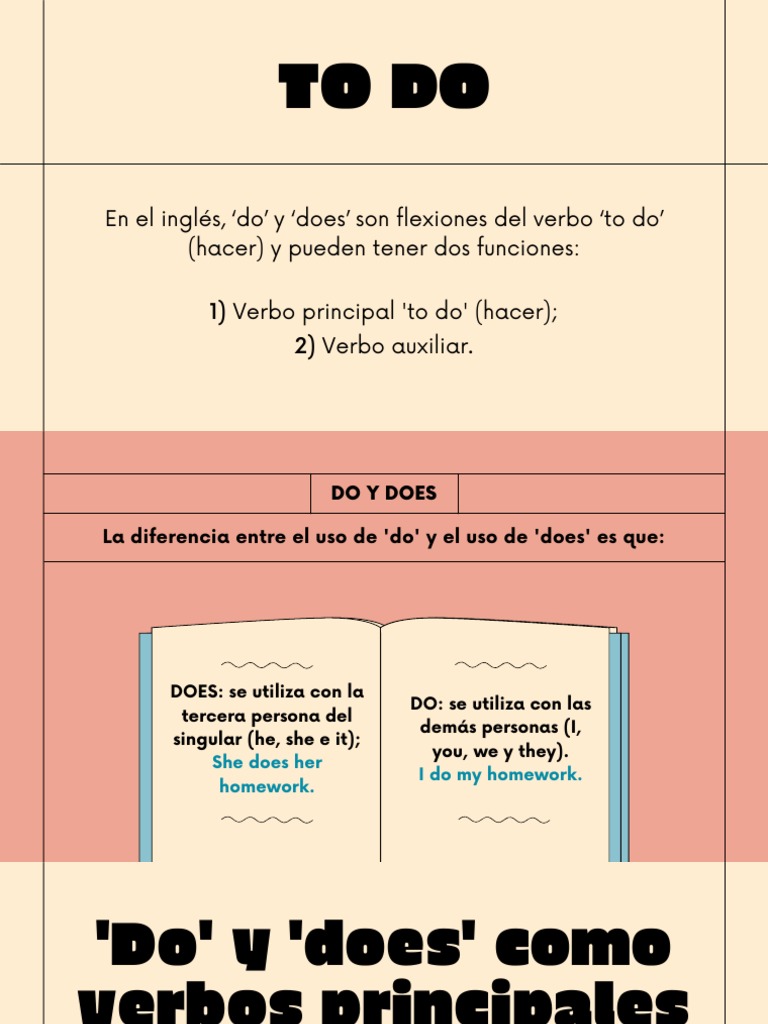 TO DO

En el inglés, 'do' y 'does' son flexiones del verbo 'to do' (hacer) y pueden tener dos funciones:

1) Verbo principal 'to do' (hacer);
2) Verbo auxiliar.

DO Y DOES

La diferencia entre el uso de 'do' y el uso de 'does' es que:

DOES: se utiliza con la tercera persona del singular (he, she e it); She does her homework.

DO: se utiliza con las demás personas (I, you, we y they). I do my homework.

'Do' y 'does' como verbos principales